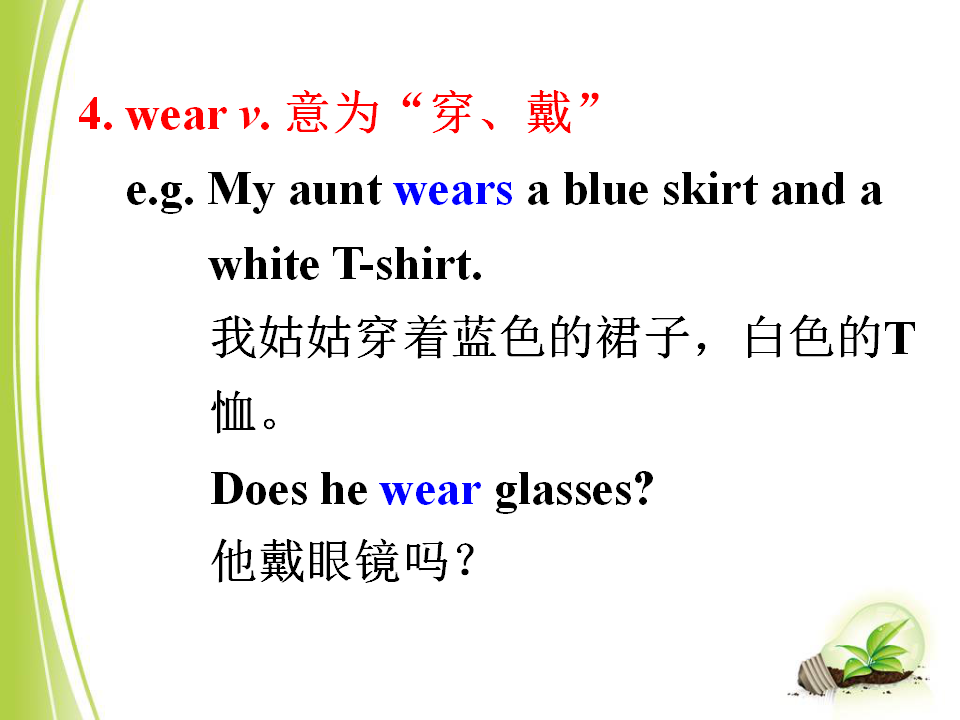 4. wear v. 意为“穿、戴”

e.g. My aunt wears a blue skirt and a white T-shirt.

我姑姑穿着蓝色的裙子，白色的T恤。

Does he wear glasses?

他戴眼镜吗？